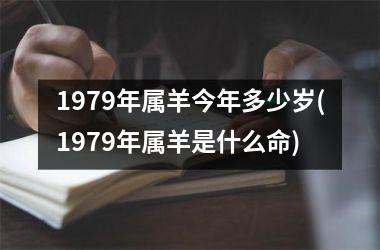 1979年属羊今年多少岁(1979年属羊是什么命)